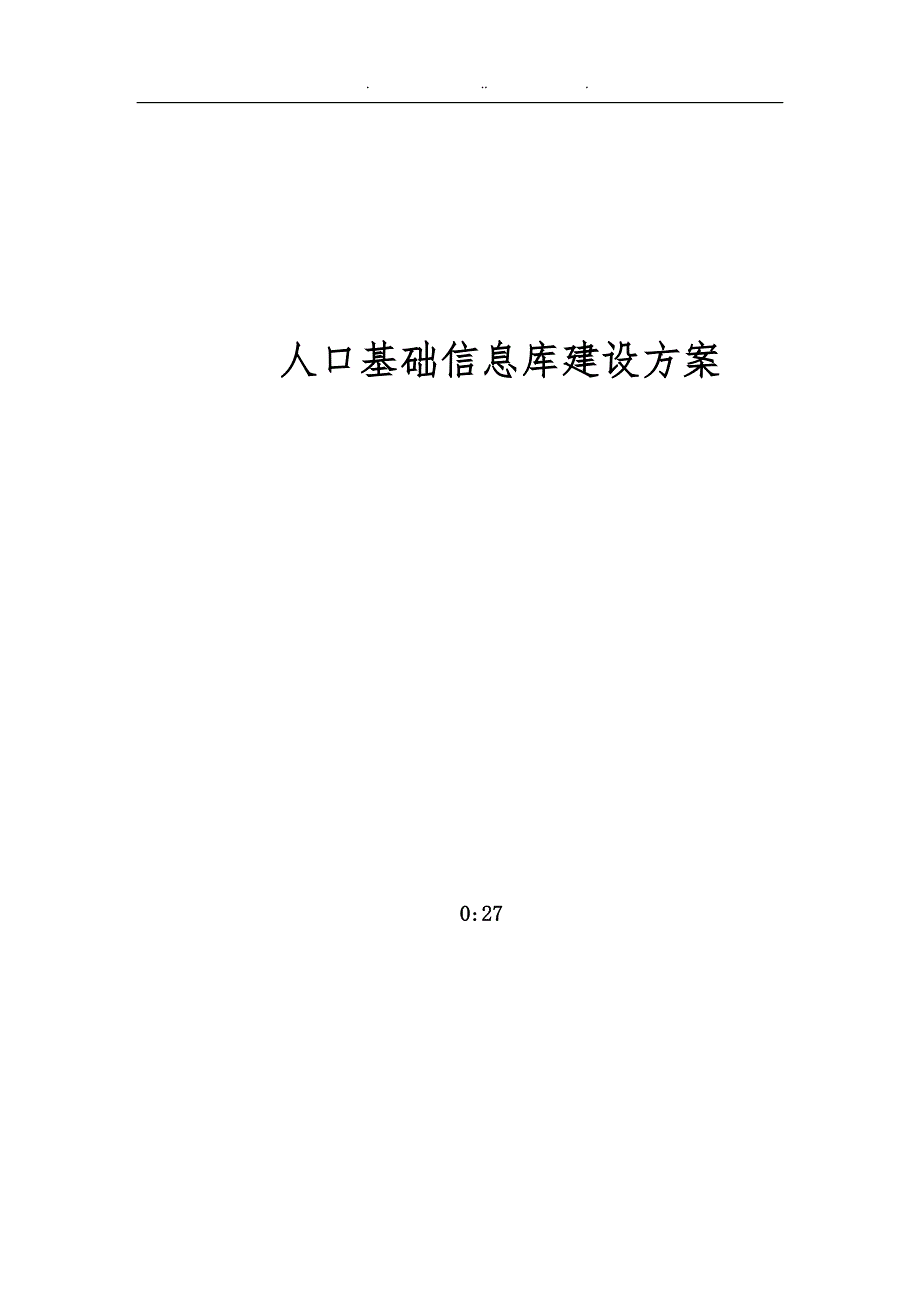 . .. .

人口基础信息库建设方案

0:27